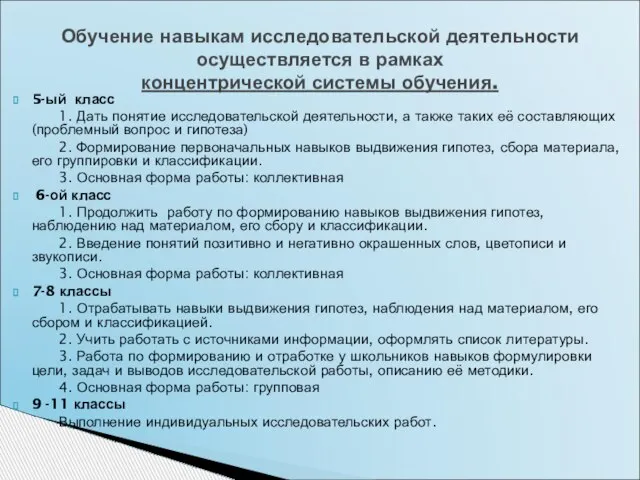 Обучение навыкам исследовательской деятельности осуществляется в рамках концентрической системы обучения.

5-ый класс

1. Дать понятие исследовательской деятельности, а также таких её составляющих (проблемный вопрос и гипотеза)

2. Формирование первоначальных навыков выдвижения гипотез, сбора материала, его группировки и классификации.

3. Основная форма работы: коллективная

6-ой класс

1. Продолжить работу по формированию навыков выдвижения гипотез, наблюдению над материалом, его сбору и классификации.

2. Введение понятий позитивно и негативно окрашенных слов, цветописи и звукописи.

3. Основная форма работы: коллективная

7-8 классы

1. Отрабатывать навыки выдвижения гипотез, наблюдения над материалом, его сбором и классификацией.

2. Учить работать с источниками информации, оформлять список литературы.

3. Работа по формированию и отработке у школьников навыков формулировки цели, задач и выводов исследовательской работы, описанию её методики.

4. Основная форма работы: групповая

9 -11 классы

Выполнение индивидуальных исследовательских работ.